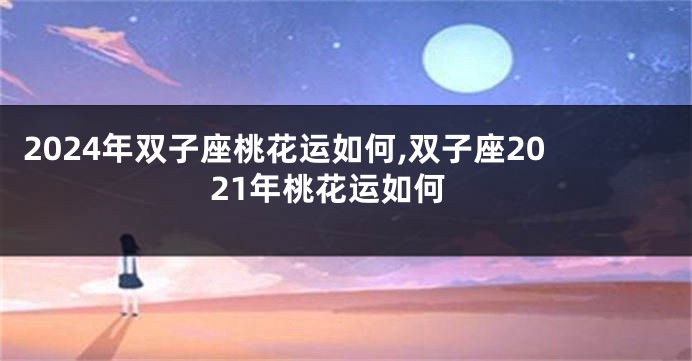 2024年双子座桃花运如何,双子座2021年桃花运如何